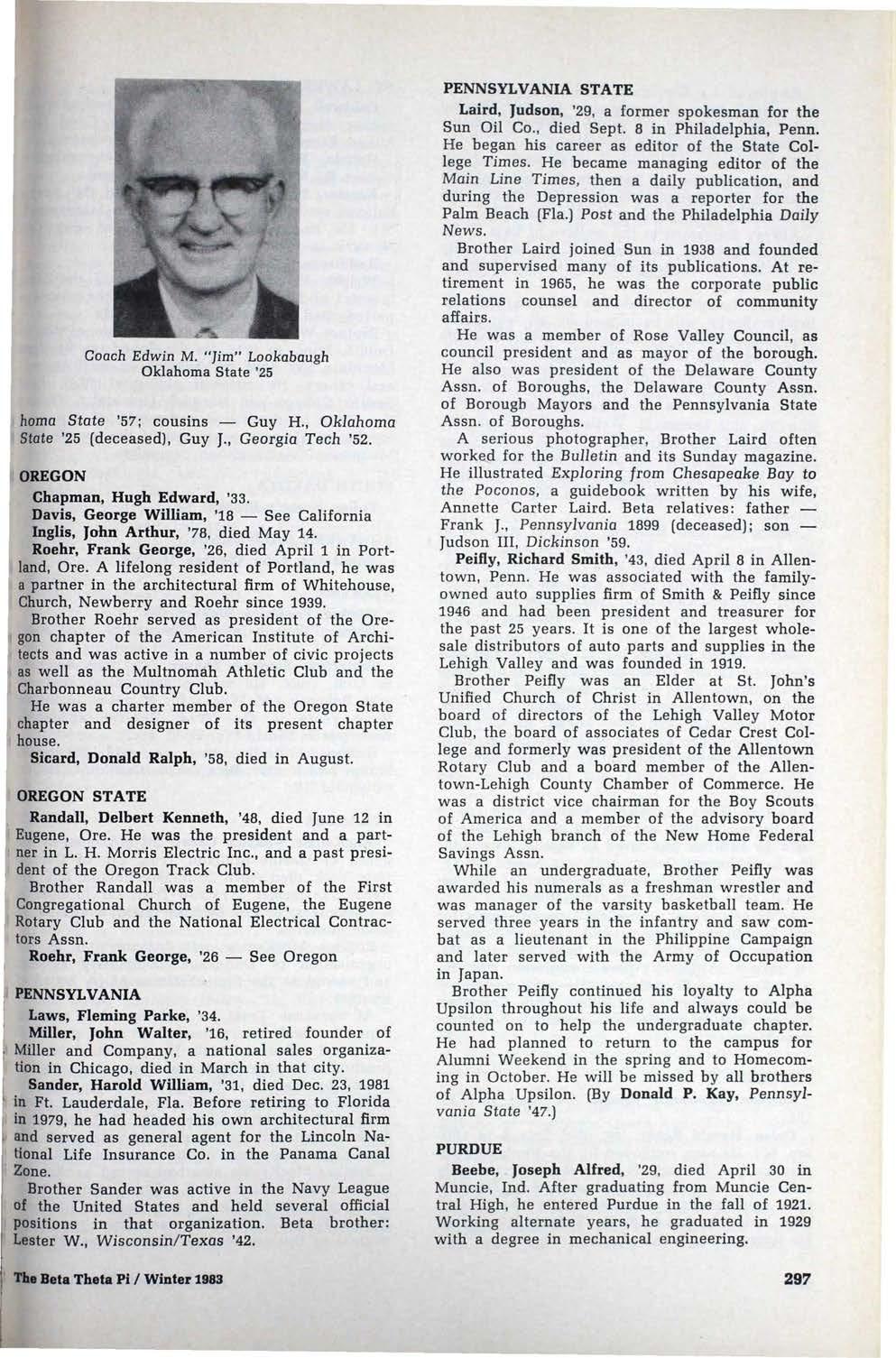 Coach Edwin M. "Jim" Lookabaugh
Oklahoma State '25

homa State '57; cousins — Guy H., Oklahoma State '25 (deceased), Guy J., Georgia Tech '52.

OREGON

Chapman, Hugh Edward, '33.

Davis, George William, '18 — See California

Inglis, John Arthur, '78, died May 14.

Roehr, Frank George, '26, died April 1 in Portland, Ore. A lifelong resident of Portland, he was a partner in the architectural firm of Whitehouse, Church, Newberry and Roehr since 1939.

Brother Roehr served as president of the Oregon chapter of the American Institute of Architects and was active in a number of civic projects as well as the Multnomah Athletic Club and the Charbonneau Country Club.

He was a charter member of the Oregon State chapter and designer of its present chapter house.

Sicard, Donald Ralph, '58, died in August.

OREGON STATE

Randall, Delbert Kenneth, '48, died June 12 in Eugene, Ore. He was the president and a partner in L. H. Morris Electric Inc., and a past president of the Oregon Track Club.

Brother Randall was a member of the First Congregational Church of Eugene, the Eugene Rotary Club and the National Electrical Contractors Assn.

Roehr, Frank George, '26 — See Oregon

PENNSYLVANIA

Laws, Fleming Parke, '34.

Miller, John Walter, '16, retired founder of Miller and Company, a national sales organization in Chicago, died in March in that city.

Sander, Harold William, '31, died Dec. 23, 1981 in Ft. Lauderdale, Fla. Before retiring to Florida in 1979, he had headed his own architectural firm and served as general agent for the Lincoln National Life Insurance Co. in the Panama Canal Zone.

Brother Sander was active in the Navy League of the United States and held several official positions in that organization. Beta brother: Lester W., Wisconsin/Texas '42.

PENNSYLVANIA STATE

Laird, Judson, '29, a former spokesman for the Sun Oil Co., died Sept. 8 in Philadelphia, Penn. He began his career as editor of the State College Times. He became managing editor of the Main Line Times, then a daily publication, and during the Depression was a reporter for the Palm Beach (Fla.) Post and the Philadelphia Daily News.

Brother Laird joined Sun in 1938 and founded and supervised many of its publications. At retirement in 1965, he was the corporate public relations counsel and director of community affairs.

He was a member of Rose Valley Council, as council president and as mayor of the borough. He also was president of the Delaware County Assn. of Boroughs, the Delaware County Assn. of Borough Mayors and the Pennsylvania State Assn. of Boroughs.

A serious photographer, Brother Laird often worked for the Bulletin and its Sunday magazine. He illustrated Exploring from Chesapeake Bay to the Poconos, a guidebook written by his wife, Annette Carter Laird. Beta relatives: father — Frank J., Pennsylvania 1899 (deceased); son — Judson III, Dickinson '59.

Peifly, Richard Smith, '43, died April 8 in Allentown, Penn. He was associated with the family-owned auto supplies firm of Smith & Peifly since 1946 and had been president and treasurer for the past 25 years. It is one of the largest wholesale distributors of auto parts and supplies in the Lehigh Valley and was founded in 1919.

Brother Peifly was an Elder at St. John's Unified Church of Christ in Allentown, on the board of directors of the Lehigh Valley Motor Club, the board of associates of Cedar Crest College and formerly was president of the Allentown Rotary Club and a board member of the Allentown-Lehigh County Chamber of Commerce. He was a district vice chairman for the Boy Scouts of America and a member of the advisory board of the Lehigh branch of the New Home Federal Savings Assn.

While an undergraduate, Brother Peifly was awarded his numerals as a freshman wrestler and was manager of the varsity basketball team. He served three years in the infantry and saw combat as a lieutenant in the Philippine Campaign and later served with the Army of Occupation in Japan.

Brother Peifly continued his loyalty to Alpha Upsilon throughout his life and always could be counted on to help the undergraduate chapter. He had planned to return to the campus for Alumni Weekend in the spring and to Homecoming in October. He will be missed by all brothers of Alpha Upsilon. (By Donald P. Kay, Pennsylvania State '47.)

PURDUE

Beebe, Joseph Alfred, '29, died April 30 in Muncie, Ind. After graduating from Muncie Central High, he entered Purdue in the fall of 1921. Working alternate years, he graduated in 1929 with a degree in mechanical engineering.

The Beta Theta Pi / Winter 1983

297